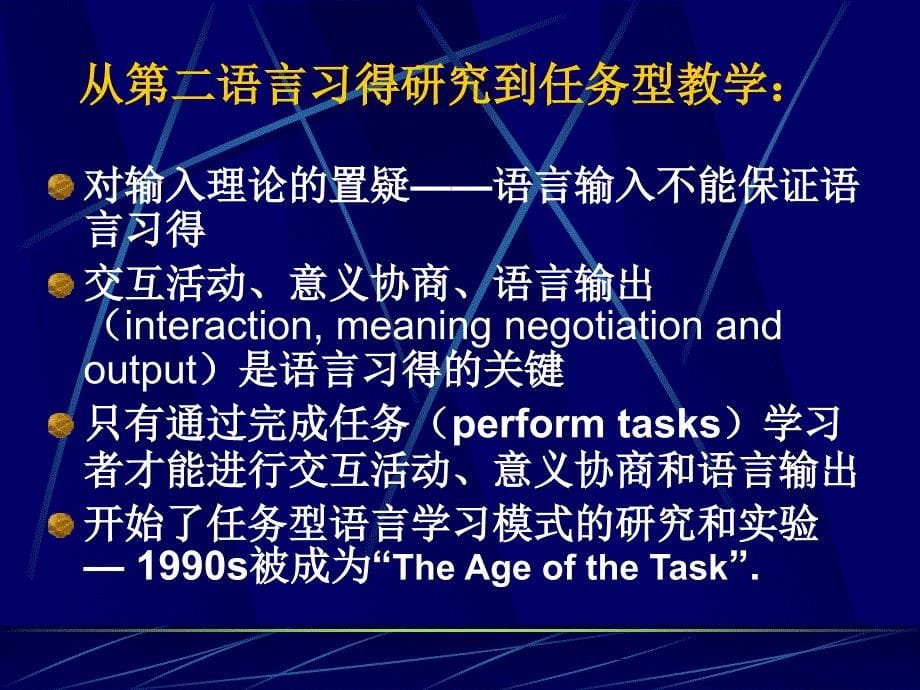 从第二语言习得研究到任务型教学：

对输入理论的置疑——语言输入不能保证语言习得

交互活动、意义协商、语言输出（interaction, meaning negotiation and output）是语言习得的关键

只有通过完成任务（perform tasks）学习者才能进行交互活动、意义协商和语言输出

开始了任务型语言学习模式的研究和实验 — 1990s被成为“The Age of the Task”.